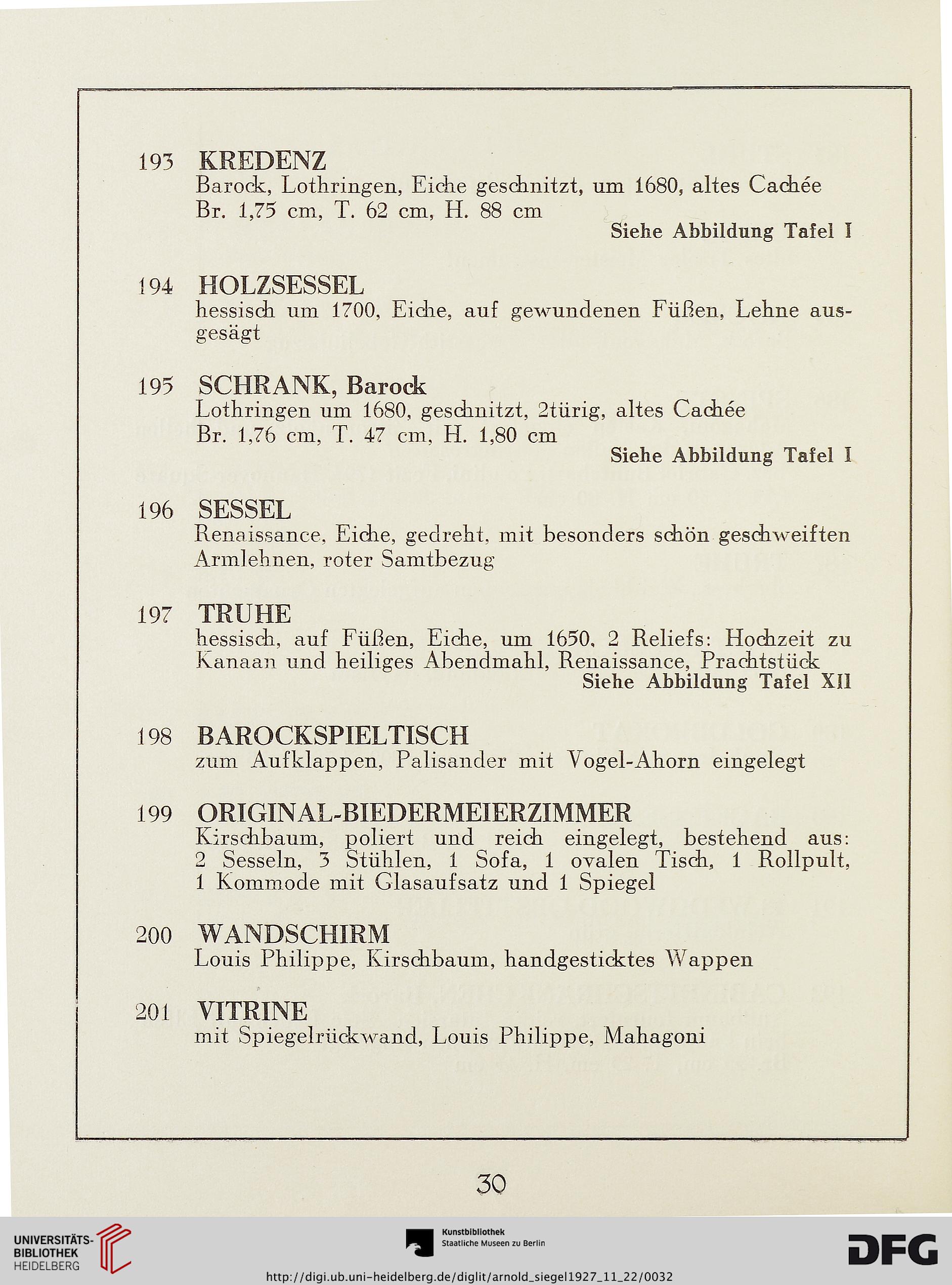 193 KREDENZ
Barock, Lothringen, Eiche geschnitzt, um 1680, altes Cachée
Br. 1,75 cm, T. 62 cm, H. 88 cm
Siehe Abbildung Tafel I

194 HOLZSESSEL
hessisch um 1700, Eiche, auf gewundenen Füßen, Lehne ausgesägt

195 SCHRANK, Barock
Lothringen um 1680, geschnitzt, 2türig, altes Cachée
Br. 1,76 cm, T. 47 cm, H. 1,80 cm
Siehe Abbildung Tafel I

196 SESSEL
Renaissance, Eiche, gedreht, mit besonders schön geschweiften Armlehnen, roter Samtbezug

197 TRUHE
hessisch, auf Füßen, Eiche, um 1650, 2 Reliefs: Hochzeit zu Kanaan und heiliges Abendmahl, Renaissance, Prachtstück
Siehe Abbildung Tafel XII

198 BAROCKSPIELTISCH
zum Aufklappen, Palisander mit Vogel-Ahorn eingelegt

199 ORIGINAL-BIEDERMEIERZIMMER
Kirschbaum, poliert und reich eingelegt, bestehend aus: 2 Sesseln, 3 Stühlen, 1 Sofa, 1 ovalen Tisch, 1 Rollpult, 1 Kommode mit Glasaufsatz und 1 Spiegel

200 WANDSCHIRM
Louis Philippe, Kirschbaum, handgesticktes Wappen

201 VITRINE
mit Spiegelrückwand, Louis Philippe, Mahagoni

30

UNIVERSITÄTS-BIBLIOTHEK HEIDELBERG
Kunstbibliothek Staatliche Museen zu Berlin
DFG
http://digi.ub.uni-heidelberg.de/diglit/arnold_siegel1927_11_22/0032